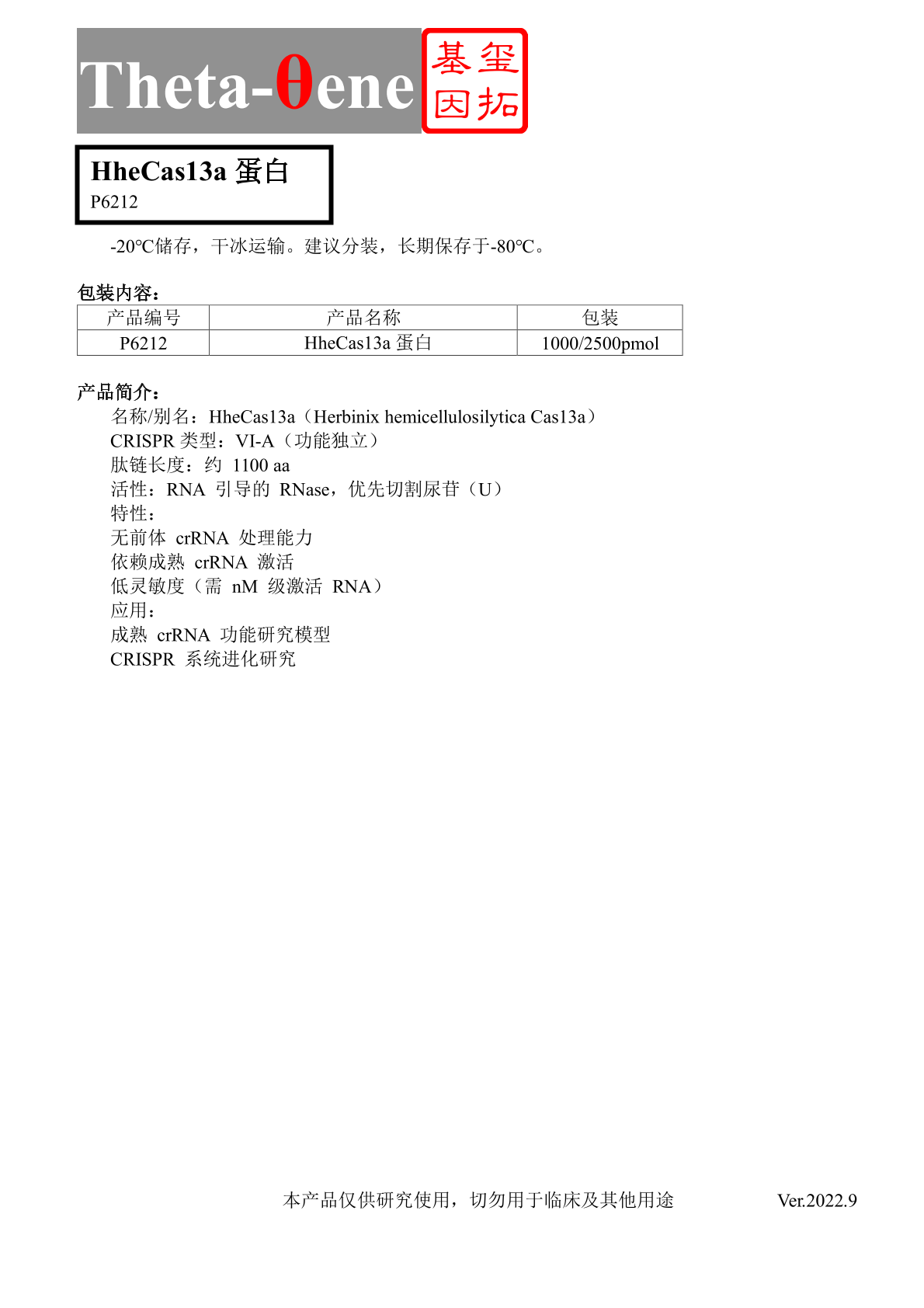 Theta-θene 基玺因拓

HheCas13a 蛋白
P6212

-20℃储存，干冰运输。建议分装，长期保存于-80℃。

包装内容：

| 产品编号 | 产品名称 | 包装 |
|---|---|---|
| P6212 | HheCas13a 蛋白 | 1000/2500pmol |

产品简介：

名称/别名：HheCas13a（Herbinix hemicellulosilytica Cas13a）
CRISPR 类型：VI-A（功能独立）
肽链长度：约 1100 aa
活性：RNA 引导的 RNase，优先切割尿苷（U）
特性：
无前体 crRNA 处理能力
依赖成熟 crRNA 激活
低灵敏度（需 nM 级激活 RNA）
应用：
成熟 crRNA 功能研究模型
CRISPR 系统进化研究

本产品仅供研究使用，切勿用于临床及其他用途 Ver.2022.9